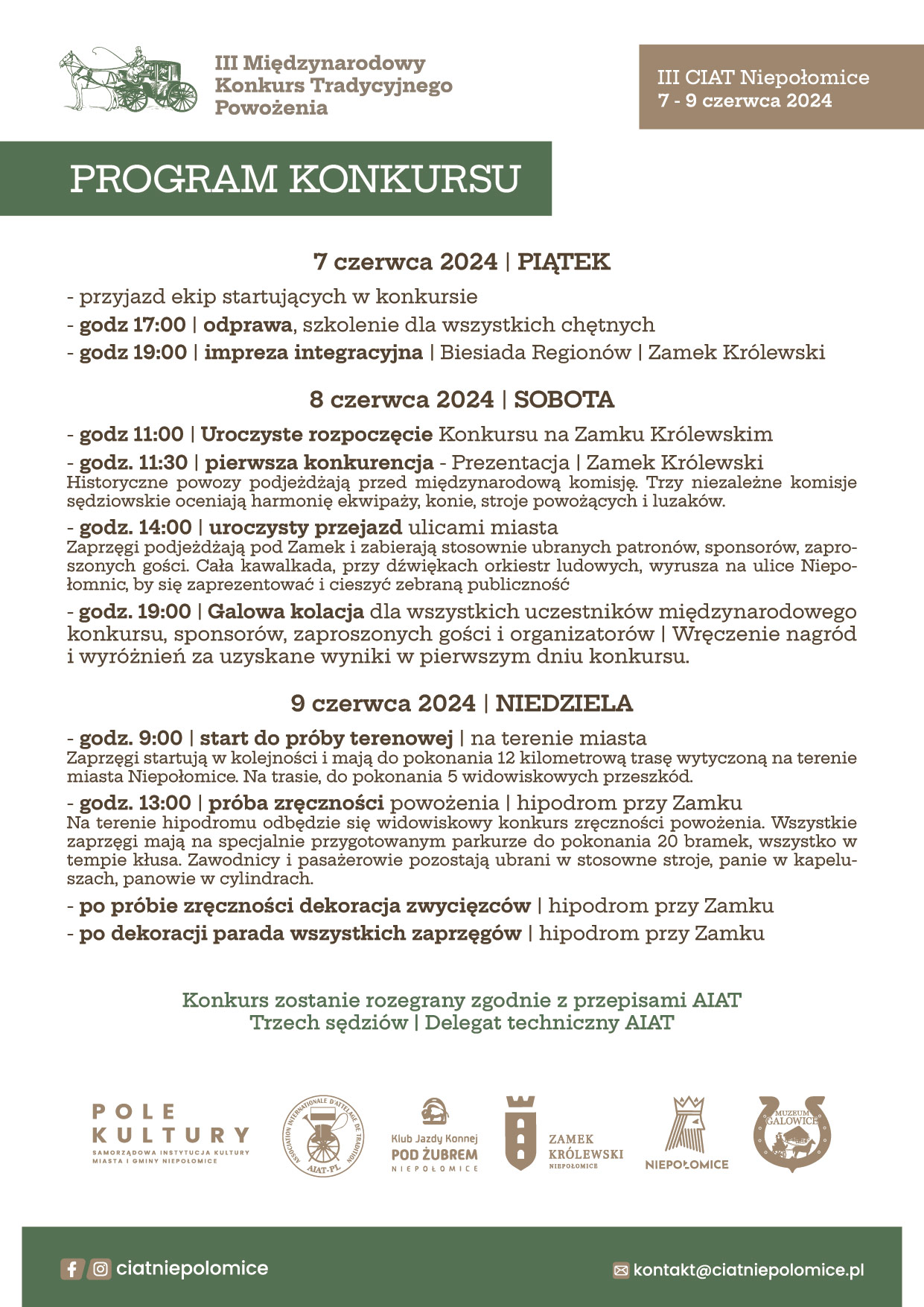 III Międzynarodowy Konkurs Tradycyjnego Powożenia

III CIAT Niepołomice
7 - 9 czerwca 2024

PROGRAM KONKURSU

7 czerwca 2024 | PIĄTEK

- przyjazd ekip startujących w konkursie
- godz 17:00 | odprawa, szkolenie dla wszystkich chętnych
- godz 19:00 | impreza integracyjna | Biesiada Regionów | Zamek Królewski

8 czerwca 2024 | SOBOTA

- godz 11:00 | Uroczyste rozpoczęcie Konkursu na Zamku Królewskim
- godz. 11:30 | pierwsza konkurencja - Prezentacja | Zamek Królewski
Historyczne powozy podjeżdżają przed międzynarodową komisję. Trzy niezależne komisje sędziowskie oceniają harmonię ekwipaży, konie, stroje powożących i luzaków.
- godz. 14:00 | uroczysty przejazd ulicami miasta
Zaprzęgi podjeżdżają pod Zamek i zabierają stosownie ubranych patronów, sponsorów, zaproszonych gości. Cała kawalkada, przy dźwiękach orkiestr ludowych, wyrusza na ulice Niepołomnic, by się zaprezentować i cieszyć zebraną publiczność
- godz. 19:00 | Galowa kolacja dla wszystkich uczestników międzynarodowego konkursu, sponsorów, zaproszonych gości i organizatorów | Wręczenie nagród i wyróżnień za uzyskane wyniki w pierwszym dniu konkursu.

9 czerwca 2024 | NIEDZIELA

- godz. 9:00 | start do próby terenowej | na terenie miasta
Zaprzęgi startują w kolejności i mają do pokonania 12 kilometrową trasę wytyczoną na terenie miasta Niepołomice. Na trasie, do pokonania 5 widowiskowych przeszkód.
- godz. 13:00 | próba zręczności powożenia | hipodrom przy Zamku
Na terenie hipodromu odbędzie się widowiskowy konkurs zręczności powożenia. Wszystkie zaprzęgi mają na specjalnie przygotowanym parkurze do pokonania 20 bramek, wszystko w tempie kłusa. Zawodnicy i pasażerowie pozostają ubrani w stosowne stroje, panie w kapeluszach, panowie w cylindrach.
- po próbie zręczności dekoracja zwycięzców | hipodrom przy Zamku
- po dekoracji parada wszystkich zaprzęgów | hipodrom przy Zamku

Konkurs zostanie rozegrany zgodnie z przepisami AIAT
Trzech sędziów | Delegat techniczny AIAT

POLE KULTURY
SAMORZĄDOWA INSTYTUCJA KULTURY MIASTA I GMINY NIEPOŁOMICE

ASSOCIATION INTERNATIONALE D'ATTELAGE DE TRADITION
AIAT-PL

Klub Jazdy Konnej
POD ŻUBREM
NIEPOŁOMICE

ZAMEK KRÓLEWSKI
NIEPOŁOMICE

NIEPOŁOMICE

MUZEUM GALOWICE

ciatniepolomice

kontakt@ciatniepolomice.pl